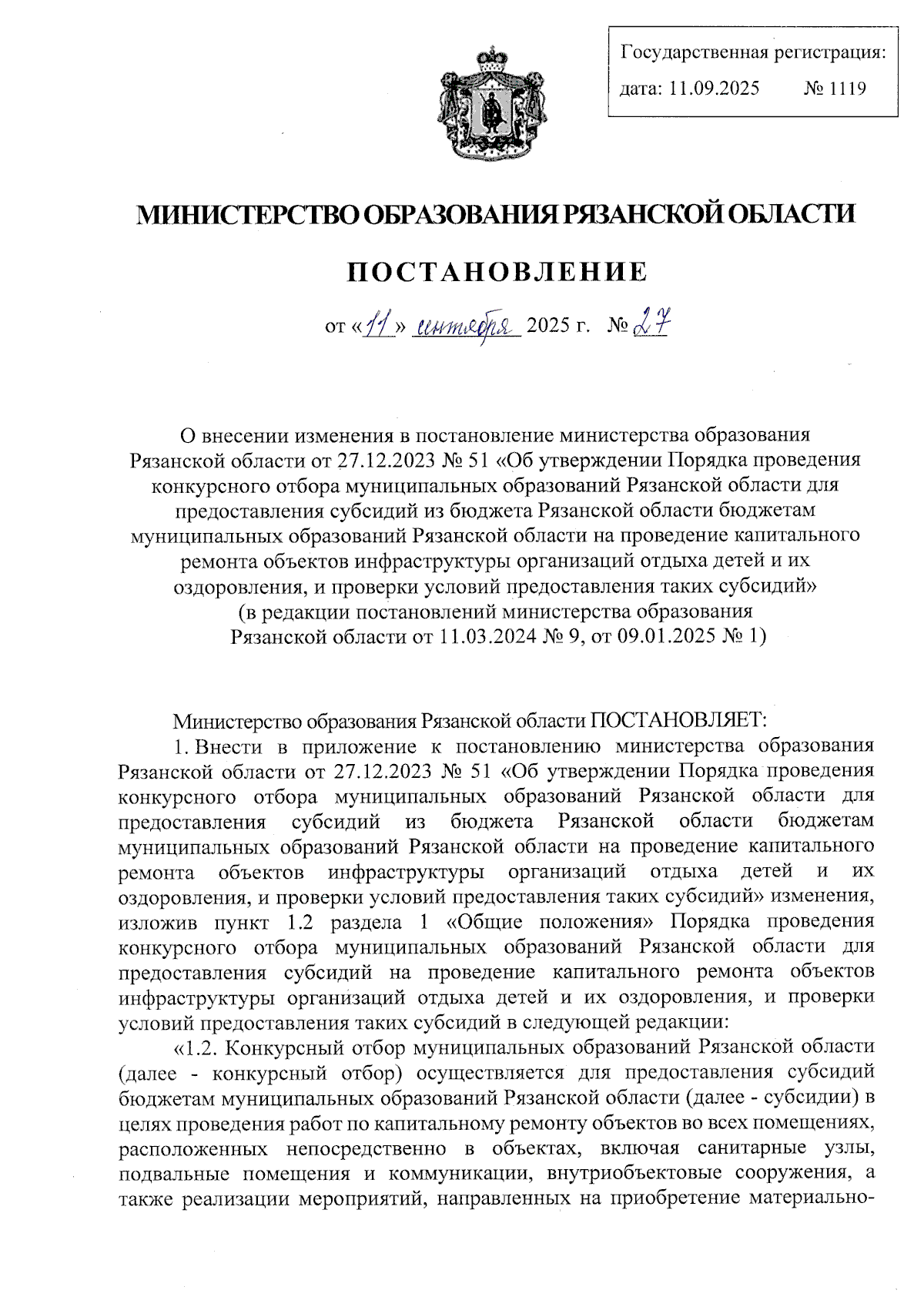 Государственная регистрация:
дата: 11.09.2025 № 1119

МИНИСТЕРСТВО ОБРАЗОВАНИЯ РЯЗАНСКОЙ ОБЛАСТИ

ПОСТАНОВЛЕНИЕ

от «11» сентября 2025 г. № 27

О внесении изменения в постановление министерства образования Рязанской области от 27.12.2023 № 51 «Об утверждении Порядка проведения конкурсного отбора муниципальных образований Рязанской области для предоставления субсидий из бюджета Рязанской области бюджетам муниципальных образований Рязанской области на проведение капитального ремонта объектов инфраструктуры организаций отдыха детей и их оздоровления, и проверки условий предоставления таких субсидий» (в редакции постановлений министерства образования Рязанской области от 11.03.2024 № 9, от 09.01.2025 № 1)

Министерство образования Рязанской области ПОСТАНОВЛЯЕТ:

1. Внести в приложение к постановлению министерства образования Рязанской области от 27.12.2023 № 51 «Об утверждении Порядка проведения конкурсного отбора муниципальных образований Рязанской области для предоставления субсидий из бюджета Рязанской области бюджетам муниципальных образований Рязанской области на проведение капитального ремонта объектов инфраструктуры организаций отдыха детей и их оздоровления, и проверки условий предоставления таких субсидий» изменения, изложив пункт 1.2 раздела 1 «Общие положения» Порядка проведения конкурсного отбора муниципальных образований Рязанской области для предоставления субсидий на проведение капитального ремонта объектов инфраструктуры организаций отдыха детей и их оздоровления, и проверки условий предоставления таких субсидий в следующей редакции:

«1.2. Конкурсный отбор муниципальных образований Рязанской области (далее - конкурсный отбор) осуществляется для предоставления субсидий бюджетам муниципальных образований Рязанской области (далее - субсидии) в целях проведения работ по капитальному ремонту объектов во всех помещениях, расположенных непосредственно в объектах, включая санитарные узлы, подвальные помещения и коммуникации, внутриобъектовые сооружения, а также реализации мероприятий, направленных на приобретение материально-